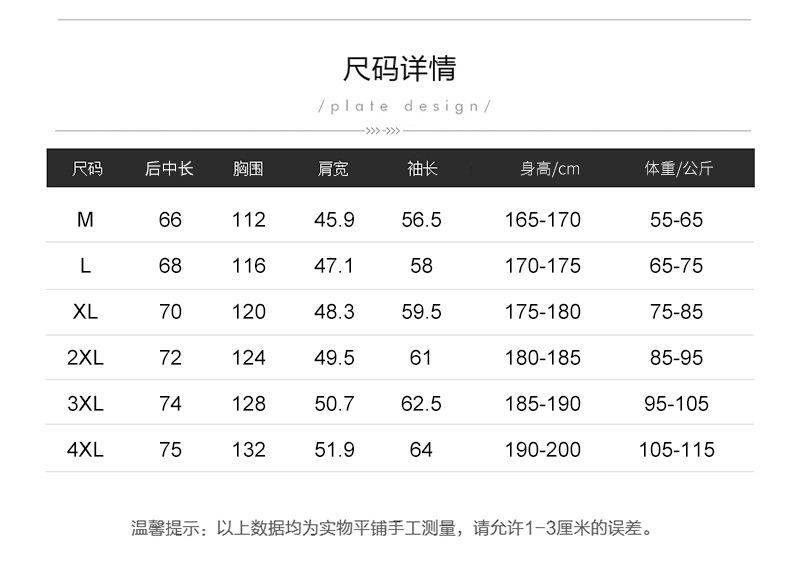 尺码详情

/plate design/

| 尺码 | 后中长 | 胸围 | 肩宽 | 袖长 | 身高/cm | 体重/公斤 |
|---|---|---|---|---|---|---|
| M | 66 | 112 | 45.9 | 56.5 | 165-170 | 55-65 |
| L | 68 | 116 | 47.1 | 58 | 170-175 | 65-75 |
| XL | 70 | 120 | 48.3 | 59.5 | 175-180 | 75-85 |
| 2XL | 72 | 124 | 49.5 | 61 | 180-185 | 85-95 |
| 3XL | 74 | 128 | 50.7 | 62.5 | 185-190 | 95-105 |
| 4XL | 75 | 132 | 51.9 | 64 | 190-200 | 105-115 |

温馨提示：以上数据均为实物平铺手工测量，请允许1-3厘米的误差。